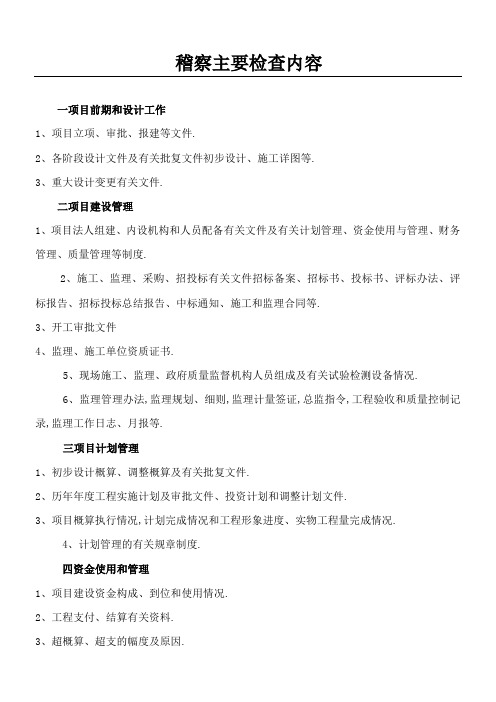 稽察主要检查内容

一项目前期和设计工作

1、项目立项、审批、报建等文件.

2、各阶段设计文件及有关批复文件初步设计、施工详图等.

3、重大设计变更有关文件.

二项目建设管理

1、项目法人组建、内设机构和人员配备有关文件及有关计划管理、资金使用与管理、财务管理、质量管理等制度.

2、施工、监理、采购、招投标有关文件招标备案、招标书、投标书、评标办法、评标报告、招标投标总结报告、中标通知、施工和监理合同等.

3、开工审批文件

4、监理、施工单位资质证书.

5、现场施工、监理、政府质量监督机构人员组成及有关试验检测设备情况.

6、监理管理办法,监理规划、细则,监理计量签证,总监指令,工程验收和质量控制记录,监理工作日志、月报等.

三项目计划管理

1、初步设计概算、调整概算及有关批复文件.

2、历年年度工程实施计划及审批文件、投资计划和调整计划文件.

3、项目概算执行情况,计划完成情况和工程形象进度、实物工程量完成情况.

4、计划管理的有关规章制度.

四资金使用和管理

1、项目建设资金构成、到位和使用情况.

2、工程支付、结算有关资料.

3、超概算、超支的幅度及原因.